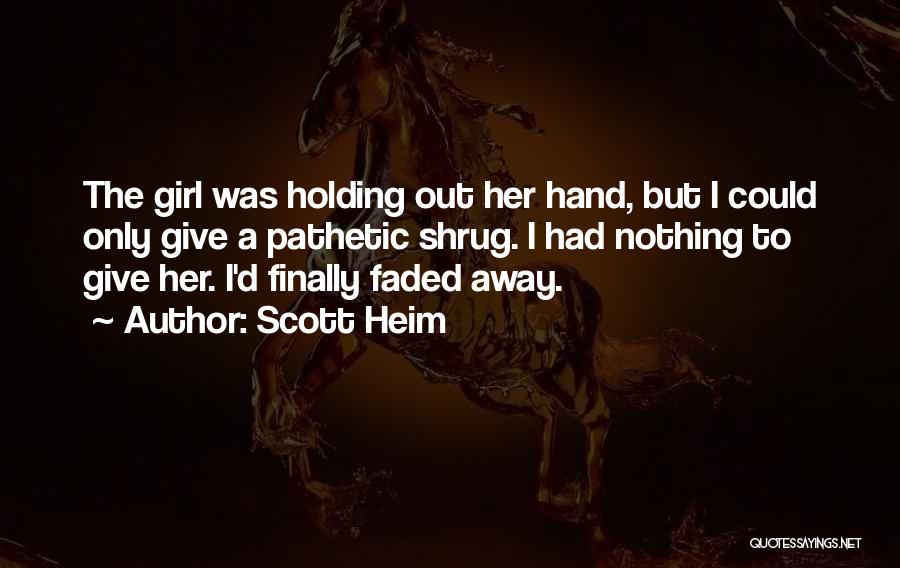 The girl was holding out her hand, but I could only give a pathetic shrug. I had nothing to give her. I'd finally faded away.

~ Author: Scott Heim

QUOTESSAYINGS.NET